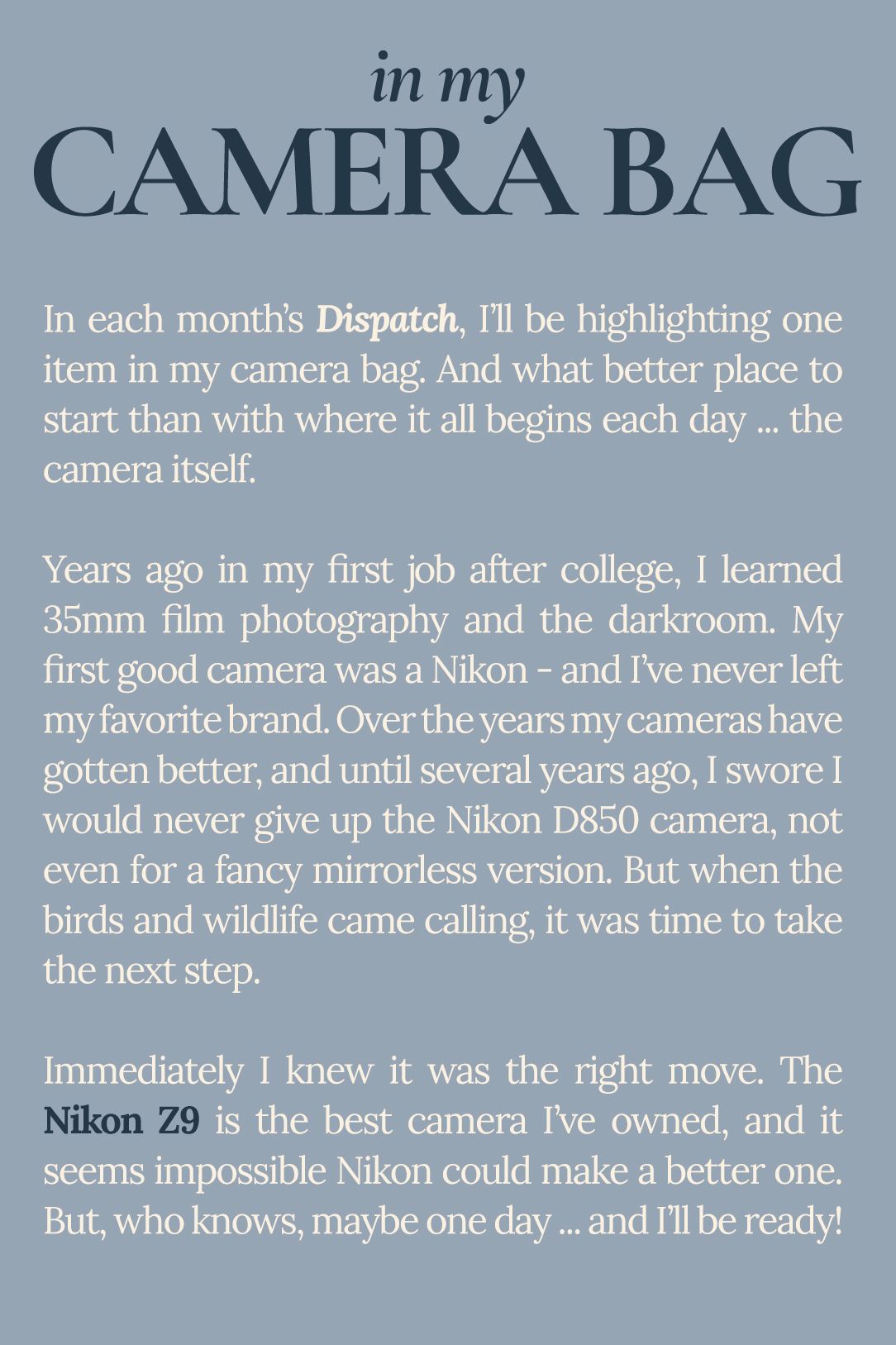 in my
CAMERA BAG

In each month's Dispatch, I'll be highlighting one item in my camera bag. And what better place to start than with where it all begins each day ... the camera itself.

Years ago in my first job after college, I learned 35mm film photography and the darkroom. My first good camera was a Nikon - and I've never left my favorite brand. Over the years my cameras have gotten better, and until several years ago, I swore I would never give up the Nikon D850 camera, not even for a fancy mirrorless version. But when the birds and wildlife came calling, it was time to take the next step.

Immediately I knew it was the right move. The Nikon Z9 is the best camera I've owned, and it seems impossible Nikon could make a better one. But, who knows, maybe one day ... and I'll be ready!